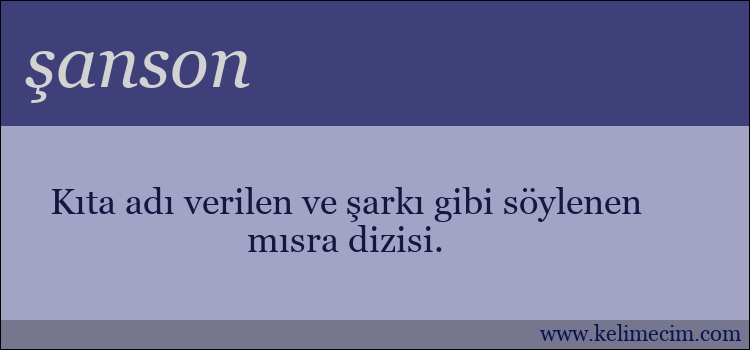 şanson

Kıta adı verilen ve şarkı gibi söylenen mısra dizisi.

www.kelimecim.com